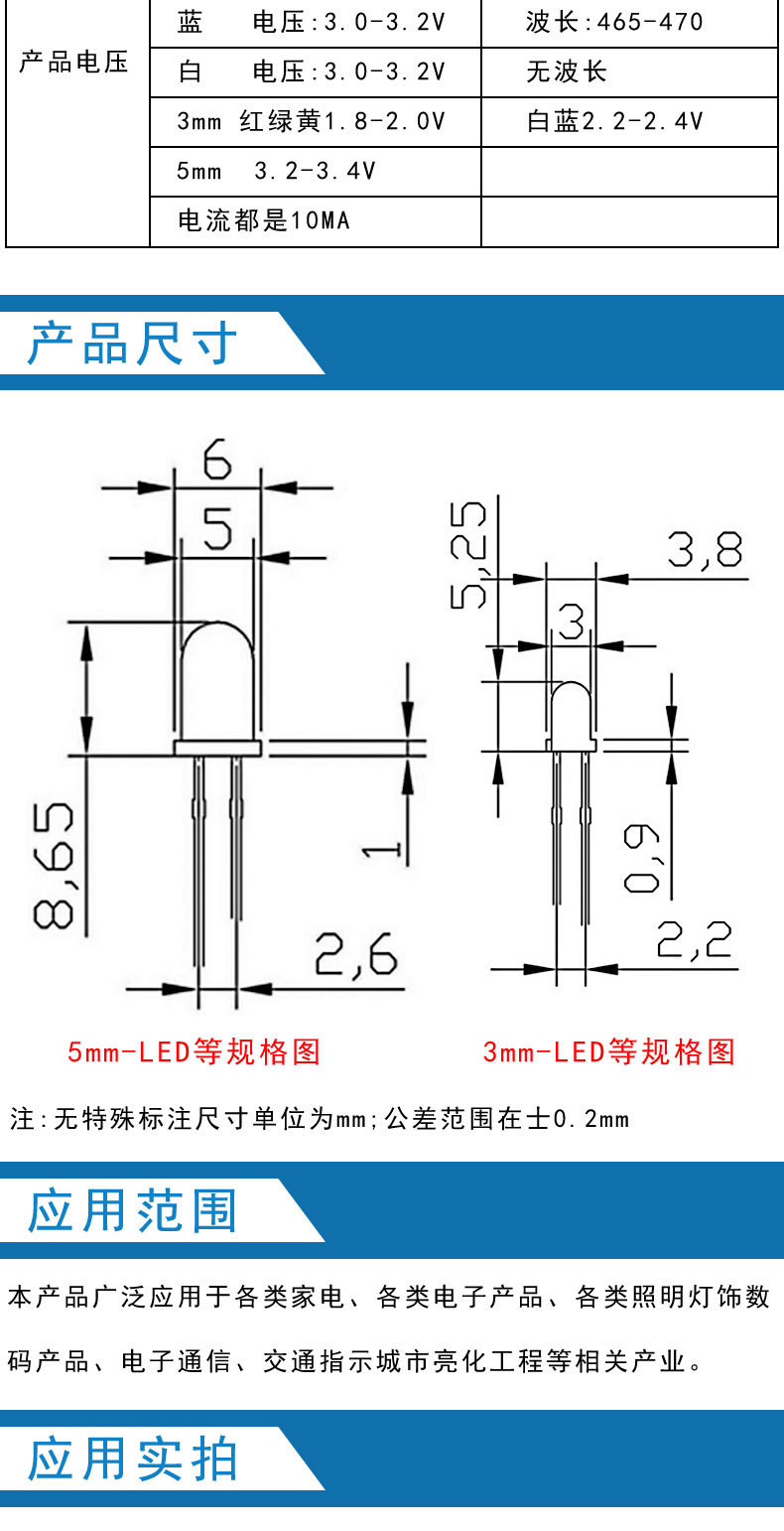 | 产品电压 | 蓝　电压:3.0-3.2V | 波长:465-470 |
|---|---|---|
| | 白　电压:3.0-3.2V | 无波长 |
| | 3mm 红绿黄1.8-2.0V | 白蓝2.2-2.4V |
| | 5mm　3.2-3.4V | |
| | 电流都是10MA | |

产品尺寸

6
5
8,65
1
2,6
5,25
3,8
3
0,9
2,2

5mm-LED等规格图
3mm-LED等规格图

注:无特殊标注尺寸单位为mm;公差范围在士0.2mm

应用范围

本产品广泛应用于各类家电、各类电子产品、各类照明灯饰数码产品、电子通信、交通指示城市亮化工程等相关产业。

应用实拍